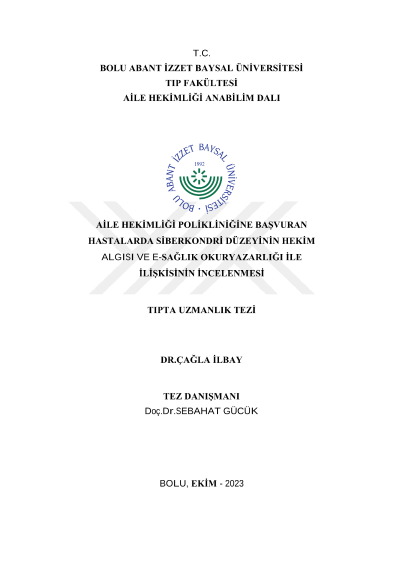 T.C.
BOLU ABANT İZZET BAYSAL ÜNİVERSİTESİ
TIP FAKÜLTESİ
AİLE HEKİMLİĞİ ANABİLİM DALI

BOLU ABANT İZZET BAYSAL ÜNİVERSİTESİ
1992

AİLE HEKİMLİĞİ POLİKLİNİĞİNE BAŞVURAN HASTALARDA SİBERKONDRİ DÜZEYİNİN HEKİM ALGISI VE E-SAĞLIK OKURYAZARLIĞI İLE İLİŞKİSİNİN İNCELENMESİ

TIPTA UZMANLIK TEZİ

DR.ÇAĞLA İLBAY

TEZ DANIŞMANI
Doç.Dr.SEBAHAT GÜCÜK

BOLU, EKİM - 2023